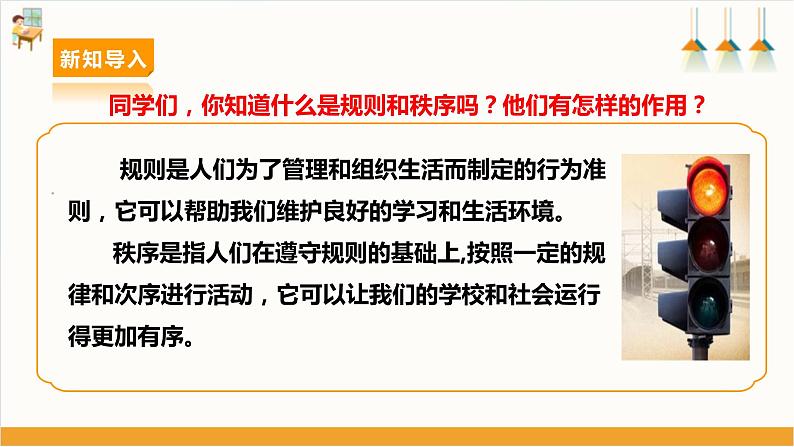 新知导入

同学们，你知道什么是规则和秩序吗？他们有怎样的作用？

规则是人们为了管理和组织生活而制定的行为准则，它可以帮助我们维护良好的学习和生活环境。

秩序是指人们在遵守规则的基础上,按照一定的规律和次序进行活动，它可以让我们的学校和社会运行得更加有序。